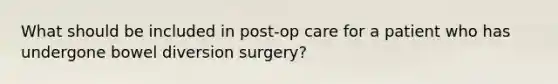 What should be included in post-op care for a patient who has undergone bowel diversion surgery?